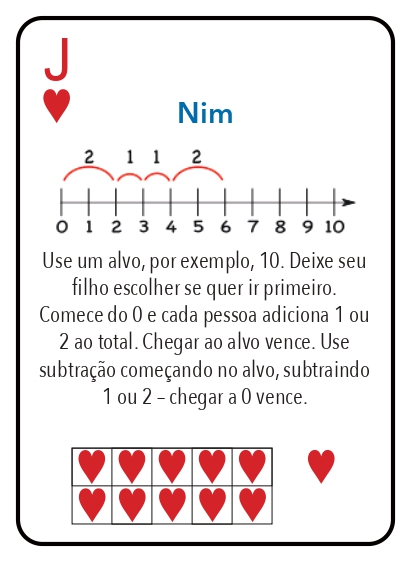 J

Nim

2 1 1 2

0 1 2 3 4 5 6 7 8 9 10

Use um alvo, por exemplo, 10. Deixe seu filho escolher se quer ir primeiro. Comece do 0 e cada pessoa adiciona 1 ou 2 ao total. Chegar ao alvo vence. Use subtração começando no alvo, subtraindo 1 ou 2 – chegar a 0 vence.